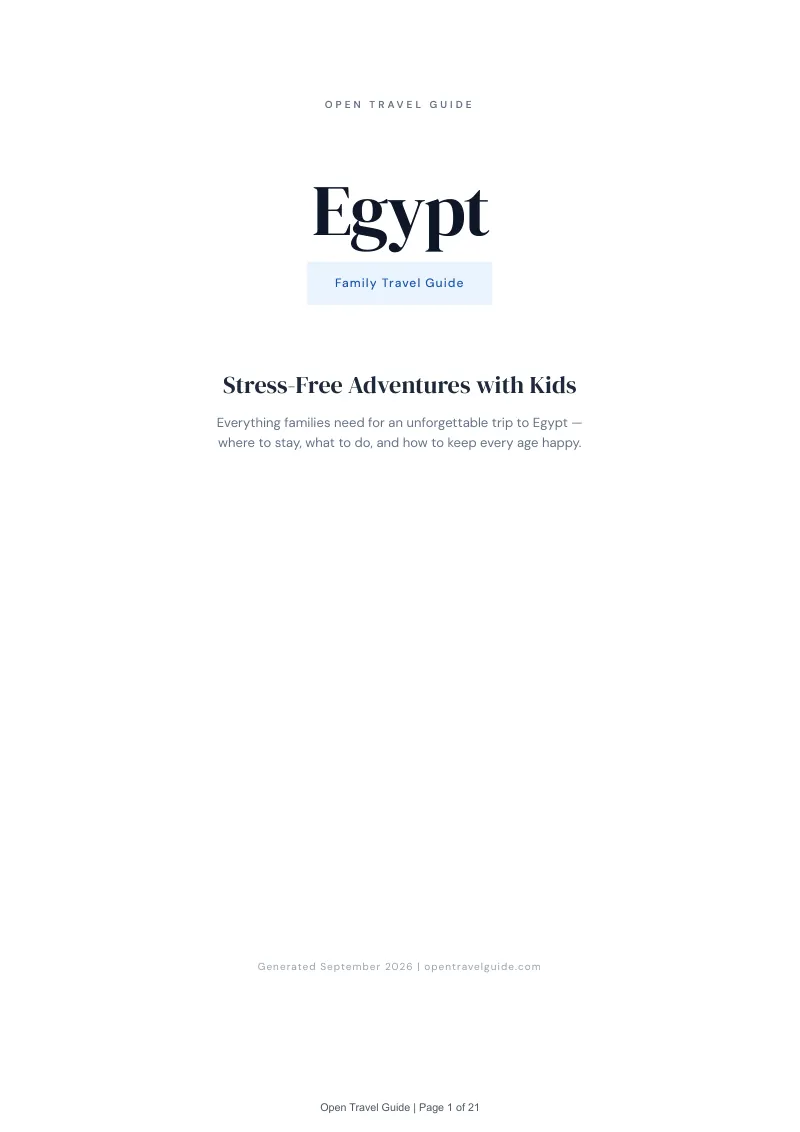 OPEN TRAVEL GUIDE

Egypt

Family Travel Guide

Stress-Free Adventures with Kids

Everything families need for an unforgettable trip to Egypt — where to stay, what to do, and how to keep every age happy.

Generated September 2026 | opentravelguide.com

Open Travel Guide | Page 1 of 21